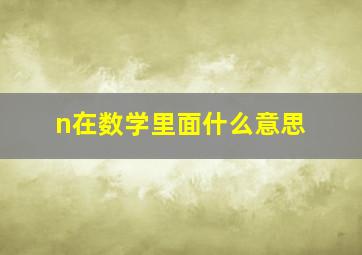 n在数学里面什么意思